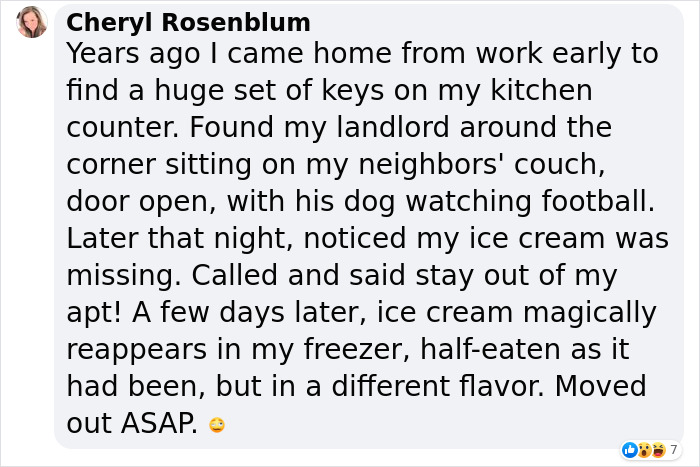 Cheryl Rosenblum
Years ago I came home from work early to find a huge set of keys on my kitchen counter. Found my landlord around the corner sitting on my neighbors' couch, door open, with his dog watching football. Later that night, noticed my ice cream was missing. Called and said stay out of my apt! A few days later, ice cream magically reappears in my freezer, half-eaten as it had been, but in a different flavor. Moved out ASAP. 🙄

7